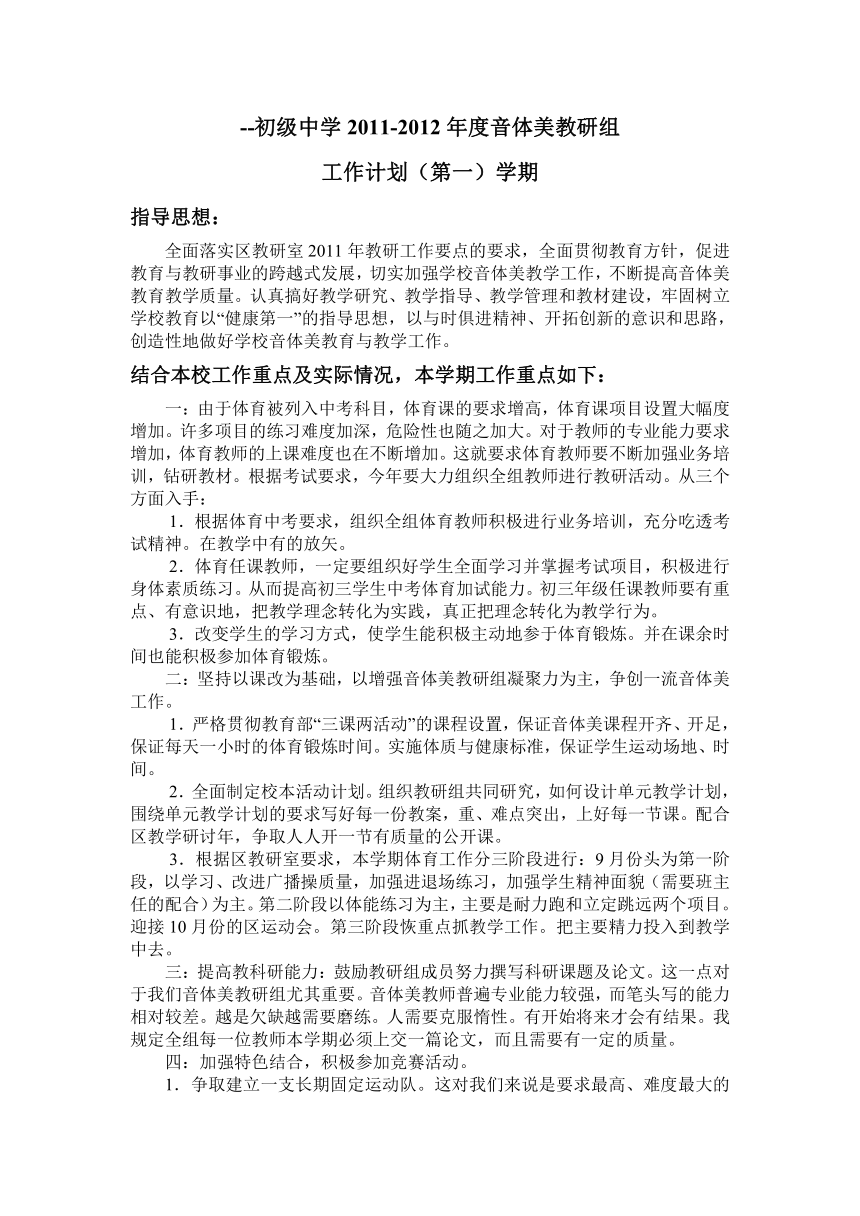 --初级中学 2011-2012 年度音体美教研组

工作计划（第一）学期

指导思想：

全面落实区教研室 2011 年教研工作要点的要求，全面贯彻教育方针，促进教育与教研事业的跨越式发展，切实加强学校音体美教学工作，不断提高音体美教育教学质量。认真搞好教学研究、教学指导、教学管理和教材建设，牢固树立学校教育以“健康第一”的指导思想，以与时俱进精神、开拓创新的意识和思路，创造性地做好学校音体美教育与教学工作。

结合本校工作重点及实际情况，本学期工作重点如下：

一：由于体育被列入中考科目，体育课的要求增高，体育课项目设置大幅度增加。许多项目的练习难度加深，危险性也随之加大。对于教师的专业能力要求增加，体育教师的上课难度也在不断增加。这就要求体育教师要不断加强业务培训，钻研教材。根据考试要求，今年要大力组织全组教师进行教研活动。从三个方面入手：

1．根据体育中考要求，组织全组体育教师积极进行业务培训，充分吃透考试精神。在教学中有的放矢。

2．体育任课教师，一定要组织好学生全面学习并掌握考试项目，积极进行身体素质练习。从而提高初三学生中考体育加试能力。初三年级任课教师要有重点、有意识地，把教学理念转化为实践，真正把理念转化为教学行为。

3．改变学生的学习方式，使学生能积极主动地参于体育锻炼。并在课余时间也能积极参加体育锻炼。

二：坚持以课改为基础，以增强音体美教研组凝聚力为主，争创一流音体美工作。

1．严格贯彻教育部“三课两活动”的课程设置，保证音体美课程开齐、开足，保证每天一小时的体育锻炼时间。实施体质与健康标准，保证学生运动场地、时间。

2．全面制定校本活动计划。组织教研组共同研究，如何设计单元教学计划，围绕单元教学计划的要求写好每一份教案，重、难点突出，上好每一节课。配合区教学研讨年，争取人人开一节有质量的公开课。

3．根据区教研室要求，本学期体育工作分三阶段进行：9 月份头为第一阶段，以学习、改进广播操质量，加强进退场练习，加强学生精神面貌（需要班主任的配合）为主。第二阶段以体能练习为主，主要是耐力跑和立定跳远两个项目。迎接 10 月份的区运动会。第三阶段恢重点抓教学工作。把主要精力投入到教学中去。

三：提高教科研能力：鼓励教研组成员努力撰写科研课题及论文。这一点对于我们音体美教研组尤其重要。音体美教师普遍专业能力较强，而笔头写的能力相对较差。越是欠缺越需要磨练。人需要克服惰性。有开始将来才会有结果。我规定全组每一位教师本学期必须上交一篇论文，而且需要有一定的质量。

四：加强特色结合，积极参加竞赛活动。

1．争取建立一支长期固定运动队。这对我们来说是要求最高、难度最大的